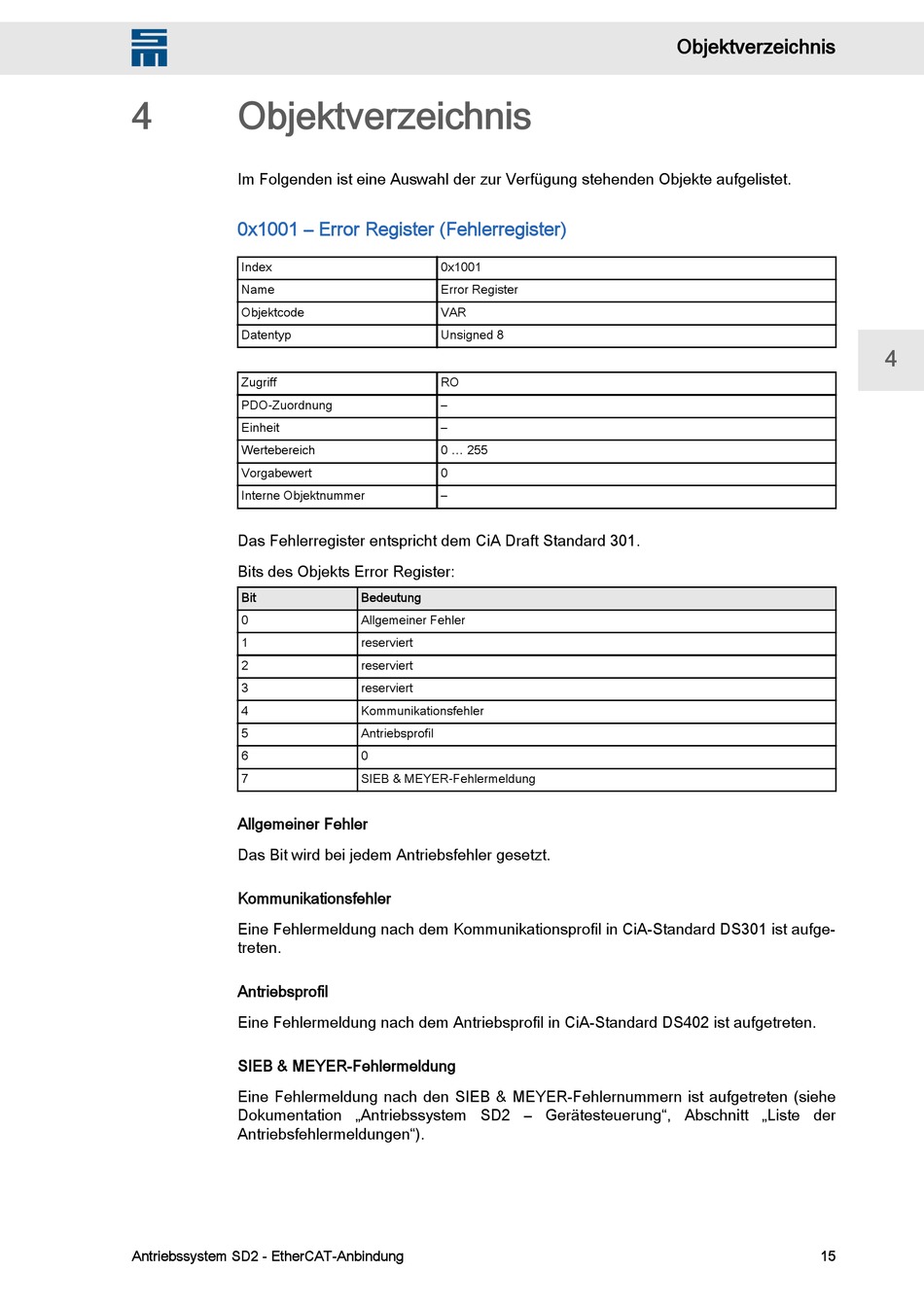 Objektverzeichnis

4 Objektverzeichnis

Im Folgenden ist eine Auswahl der zur Verfügung stehenden Objekte aufgelistet.

0x1001 – Error Register (Fehlerregister)

| Index | 0x1001 |
|---|---|
| Name | Error Register |
| Objektcode | VAR |
| Datentyp | Unsigned 8 |

4

| Zugriff | RO |
|---|---|
| PDO-Zuordnung | – |
| Einheit | – |
| Wertebereich | 0 … 255 |
| Vorgabewert | 0 |
| Interne Objektnummer | – |

Das Fehlerregister entspricht dem CiA Draft Standard 301.

Bits des Objekts Error Register:

| Bit | Bedeutung |
|---|---|
| 0 | Allgemeiner Fehler |
| 1 | reserviert |
| 2 | reserviert |
| 3 | reserviert |
| 4 | Kommunikationsfehler |
| 5 | Antriebsprofil |
| 6 | 0 |
| 7 | SIEB & MEYER-Fehlermeldung |

Allgemeiner Fehler

Das Bit wird bei jedem Antriebsfehler gesetzt.

Kommunikationsfehler

Eine Fehlermeldung nach dem Kommunikationsprofil in CiA-Standard DS301 ist aufgetreten.

Antriebsprofil

Eine Fehlermeldung nach dem Antriebsprofil in CiA-Standard DS402 ist aufgetreten.

SIEB & MEYER-Fehlermeldung

Eine Fehlermeldung nach den SIEB & MEYER-Fehlernummern ist aufgetreten (siehe Dokumentation „Antriebssystem SD2 – Gerätesteuerung“, Abschnitt „Liste der Antriebsfehlermeldungen“).

Antriebssystem SD2 - EtherCAT-Anbindung 15